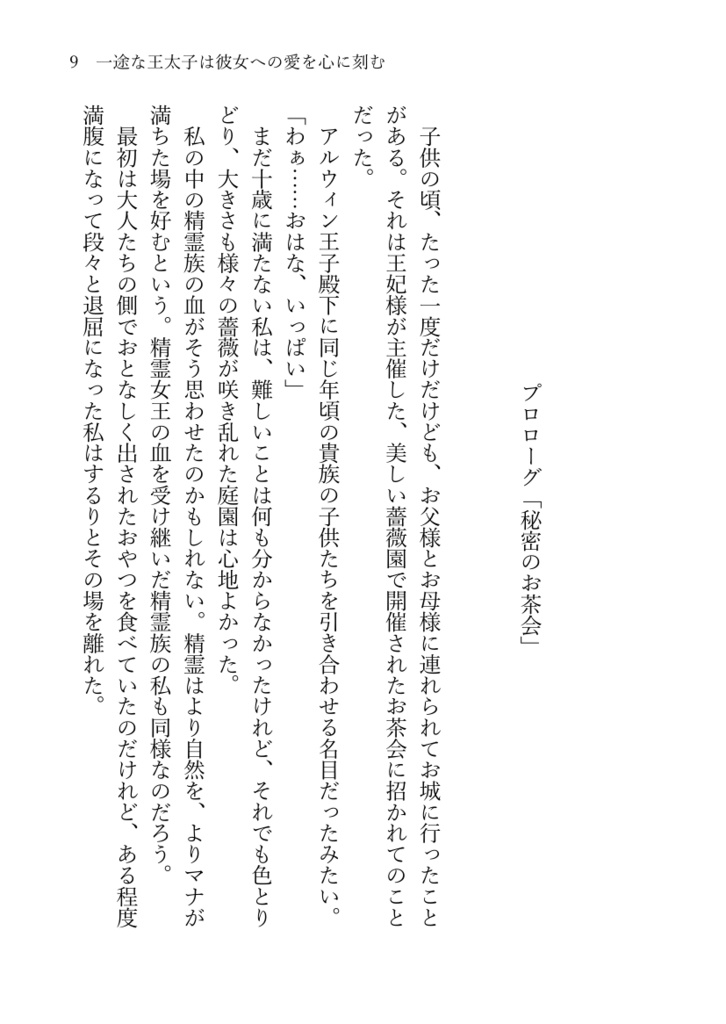 9　一途な王太子は彼女への愛を心に刻む

プロローグ「秘密のお茶会」

子供の頃、たった一度だけだけども、お父様とお母様に連れられてお城に行ったことがある。それは王妃様が主催した、美しい薔薇園で開催されたお茶会に招かれてのことだった。

アルウィン王子殿下に同じ年頃の貴族の子供たちを引き合わせる名目だったみたい。

「わぁ……おはな、いっぱい」

まだ十歳に満たない私は、難しいことは何も分からなかったけれど、それでも色とりどり、大きさも様々の薔薇が咲き乱れた庭園は心地よかった。

私の中の精霊族の血がそう思わせたのかもしれない。精霊はより自然を、よりマナが満ちた場を好むという。精霊女王の血を受け継いだ精霊族の私も同様なのだろう。

最初は大人たちの側でおとなしく出されたおやつを食べていたのだけれど、ある程度満腹になって段々と退屈になった私はするりとその場を離れた。